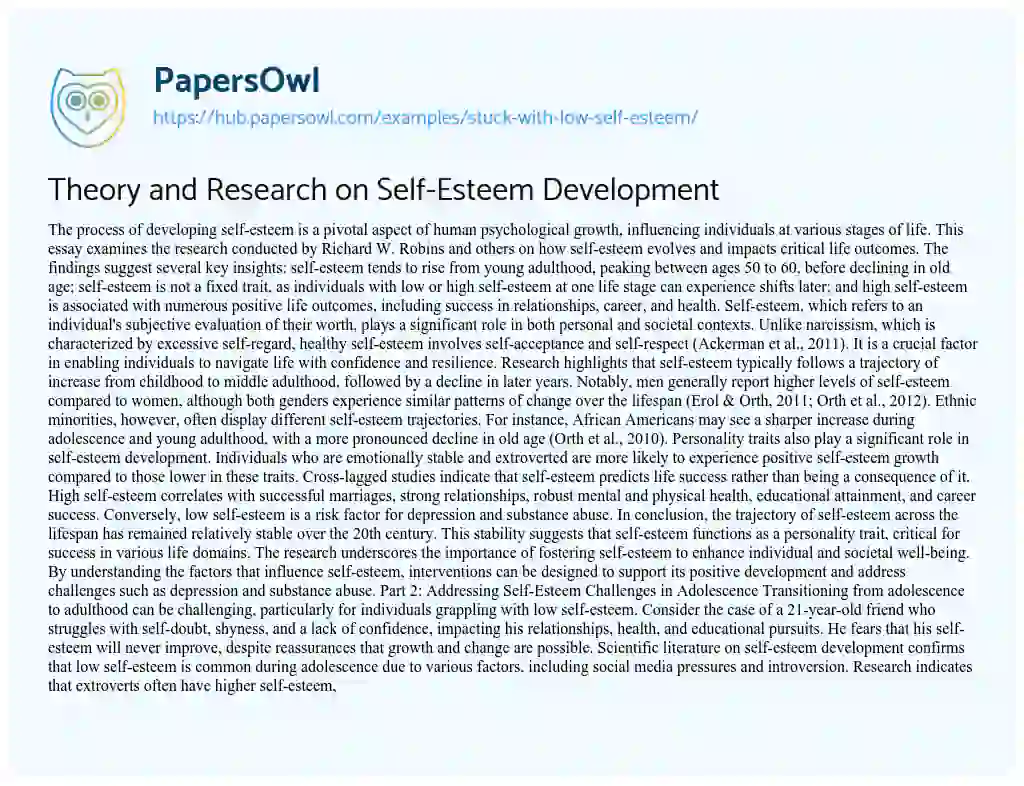 PapersOwl
https://hub.papersowl.com/examples/stuck-with-low-self-esteem/

Theory and Research on Self-Esteem Development

The process of developing self-esteem is a pivotal aspect of human psychological growth, influencing individuals at various stages of life. This essay examines the research conducted by Richard W. Robins and others on how self-esteem evolves and impacts critical life outcomes. The findings suggest several key insights: self-esteem tends to rise from young adulthood, peaking between ages 50 to 60, before declining in old age; self-esteem is not a fixed trait, as individuals with low or high self-esteem at one life stage can experience shifts later; and high self-esteem is associated with numerous positive life outcomes, including success in relationships, career, and health. Self-esteem, which refers to an individual's subjective evaluation of their worth, plays a significant role in both personal and societal contexts. Unlike narcissism, which is characterized by excessive self-regard, healthy self-esteem involves self-acceptance and self-respect (Ackerman et al., 2011). It is a crucial factor in enabling individuals to navigate life with confidence and resilience. Research highlights that self-esteem typically follows a trajectory of increase from childhood to middle adulthood, followed by a decline in later years. Notably, men generally report higher levels of self-esteem compared to women, although both genders experience similar patterns of change over the lifespan (Erol & Orth, 2011; Orth et al., 2012). Ethnic minorities, however, often display different self-esteem trajectories. For instance, African Americans may see a sharper increase during adolescence and young adulthood, with a more pronounced decline in old age (Orth et al., 2010). Personality traits also play a significant role in self-esteem development. Individuals who are emotionally stable and extroverted are more likely to experience positive self-esteem growth compared to those lower in these traits. Cross-lagged studies indicate that self-esteem predicts life success rather than being a consequence of it. High self-esteem correlates with successful marriages, strong relationships, robust mental and physical health, educational attainment, and career success. Conversely, low self-esteem is a risk factor for depression and substance abuse. In conclusion, the trajectory of self-esteem across the lifespan has remained relatively stable over the 20th century. This stability suggests that self-esteem functions as a personality trait, critical for success in various life domains. The research underscores the importance of fostering self-esteem to enhance individual and societal well-being. By understanding the factors that influence self-esteem, interventions can be designed to support its positive development and address challenges such as depression and substance abuse. Part 2: Addressing Self-Esteem Challenges in Adolescence Transitioning from adolescence to adulthood can be challenging, particularly for individuals grappling with low self-esteem. Consider the case of a 21-year-old friend who struggles with self-doubt, shyness, and a lack of confidence, impacting his relationships, health, and educational pursuits. He fears that his self-esteem will never improve, despite reassurances that growth and change are possible. Scientific literature on self-esteem development confirms that low self-esteem is common during adolescence due to various factors, including social media pressures and introversion. Research indicates that extroverts often have higher self-esteem,